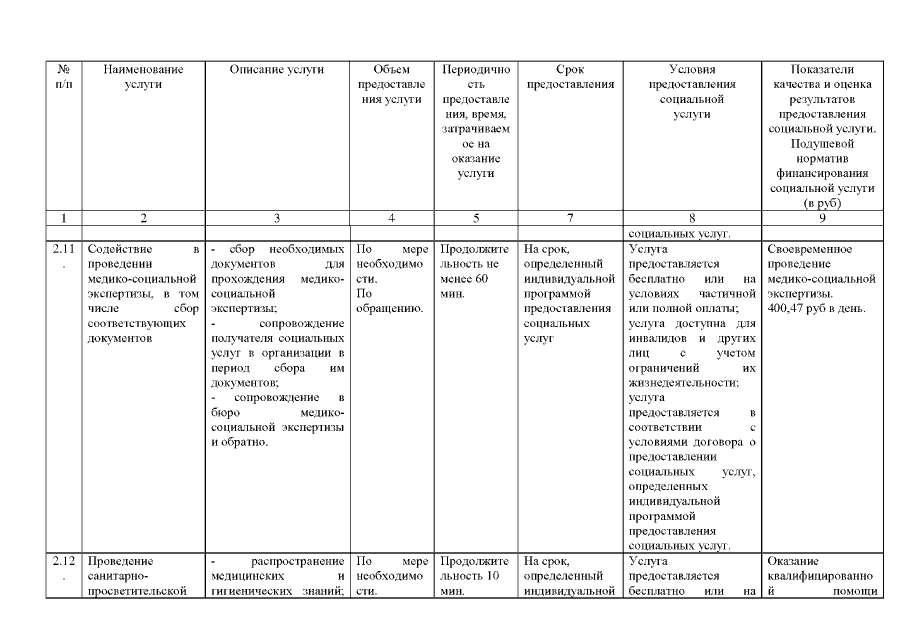 | № п/п | Наименование услуги | Описание услуги | Объем предоставления услуги | Периодичность предоставления, время, затрачиваемое на оказание услуги | Срок предоставления | Условия предоставления социальной услуги | Показатели качества и оценка результатов предоставления социальной услуги. Подушевой норматив финансирования социальной услуги (в руб) |
|---|---|---|---|---|---|---|---|
| 1 | 2 | 3 | 4 | 5 | 7 | 8 | 9 |
| | | | | | | социальных услуг. | |
| 2.11. | Содействие в проведении медико-социальной экспертизы, в том числе сбор соответствующих документов | - сбор необходимых документов для прохождения медико-социальной экспертизы; - сопровождение получателя социальных услуг в организации в период сбора им документов; - сопровождение в бюро медико-социальной экспертизы и обратно. | По мере необходимости. По обращению. | Продолжительность не менее 60 мин. | На срок, определенный индивидуальной программой предоставления социальных услуг | Услуга предоставляется бесплатно или на условиях частичной или полной оплаты; услуга доступна для инвалидов и других лиц с учетом ограничений их жизнедеятельности; услуга предоставляется в соответствии с условиями договора о предоставлении социальных услуг, определенных индивидуальной программой предоставления социальных услуг. | Своевременное проведение медико-социальной экспертизы. 400,47 руб в день. |
| 2.12. | Проведение санитарно-просветительской | - распространение медицинских и гигиенических знаний; | По мере необходимости. | Продолжительность 10 мин. | На срок, определенный индивидуальной | Услуга предоставляется бесплатно или на | Оказание квалифицированной помощи |